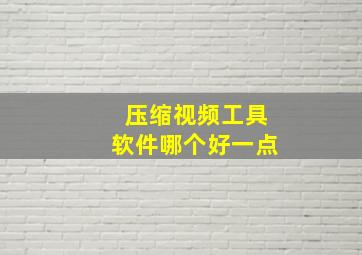 压缩视频工具
软件哪个好一点